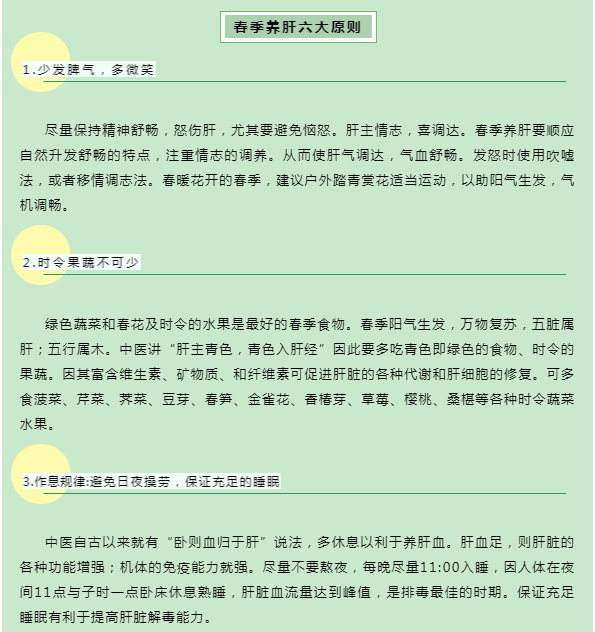 春季养肝六大原则

1.少发脾气，多微笑

尽量保持精神舒畅，怒伤肝，尤其要避免恼怒。肝主情志，喜调达。春季养肝要顺应自然升发舒畅的特点，注重情志的调养。从而使肝气调达，气血舒畅。发怒时使用吹嘘法，或者移情调志法。春暖花开的春季，建议户外踏青赏花适当运动，以助阳气生发，气机调畅。

2.时令果蔬不可少

绿色蔬菜和春花及时令的水果是最好的春季食物。春季阳气生发，万物复苏，五脏属肝；五行属木。中医讲“肝主青色，青色入肝经”因此要多吃青色即绿色的食物、时令的果蔬。因其富含维生素、矿物质、和纤维素可促进肝脏的各种代谢和肝细胞的修复。可多食菠菜、芹菜、荠菜、豆芽、春笋、金雀花、香椿芽、草莓、樱桃、桑椹等各种时令蔬菜水果。

3.作息规律:避免日夜操劳，保证充足的睡眠

中医自古以来就有“卧则血归于肝”说法，多休息以利于养肝血。肝血足，则肝脏的各种功能增强；机体的免疫能力就强。尽量不要熬夜，每晚尽量11:00入睡，因人体在夜间11点与子时一点卧床休息熟睡，肝脏血流量达到峰值，是排毒最佳的时期。保证充足睡眠有利于提高肝脏解毒能力。